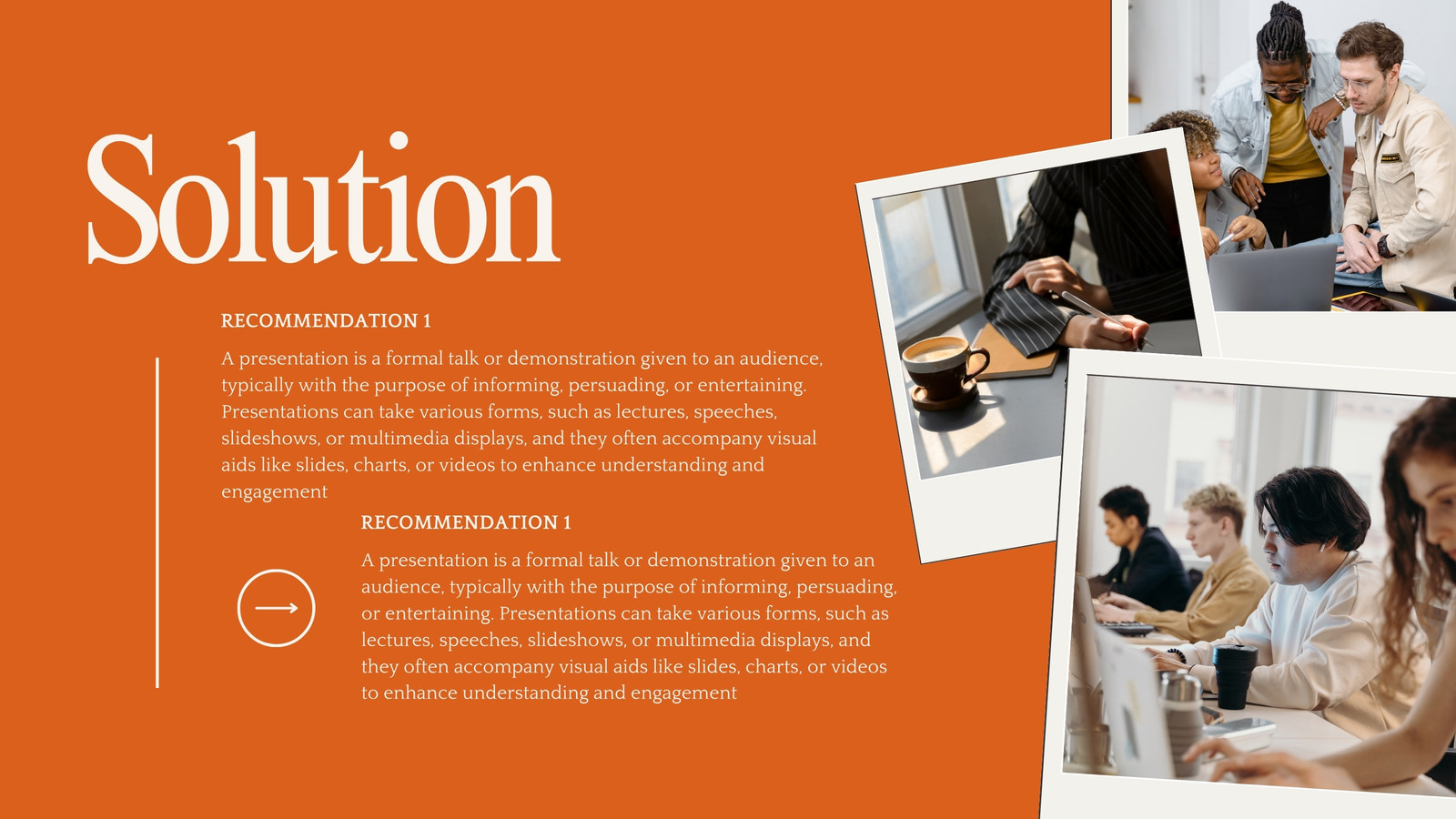 Solution

RECOMMENDATION 1

A presentation is a formal talk or demonstration given to an audience, typically with the purpose of informing, persuading, or entertaining. Presentations can take various forms, such as lectures, speeches, slideshows, or multimedia displays, and they often accompany visual aids like slides, charts, or videos to enhance understanding and engagement

RECOMMENDATION 1

A presentation is a formal talk or demonstration given to an audience, typically with the purpose of informing, persuading, or entertaining. Presentations can take various forms, such as lectures, speeches, slideshows, or multimedia displays, and they often accompany visual aids like slides, charts, or videos to enhance understanding and engagement